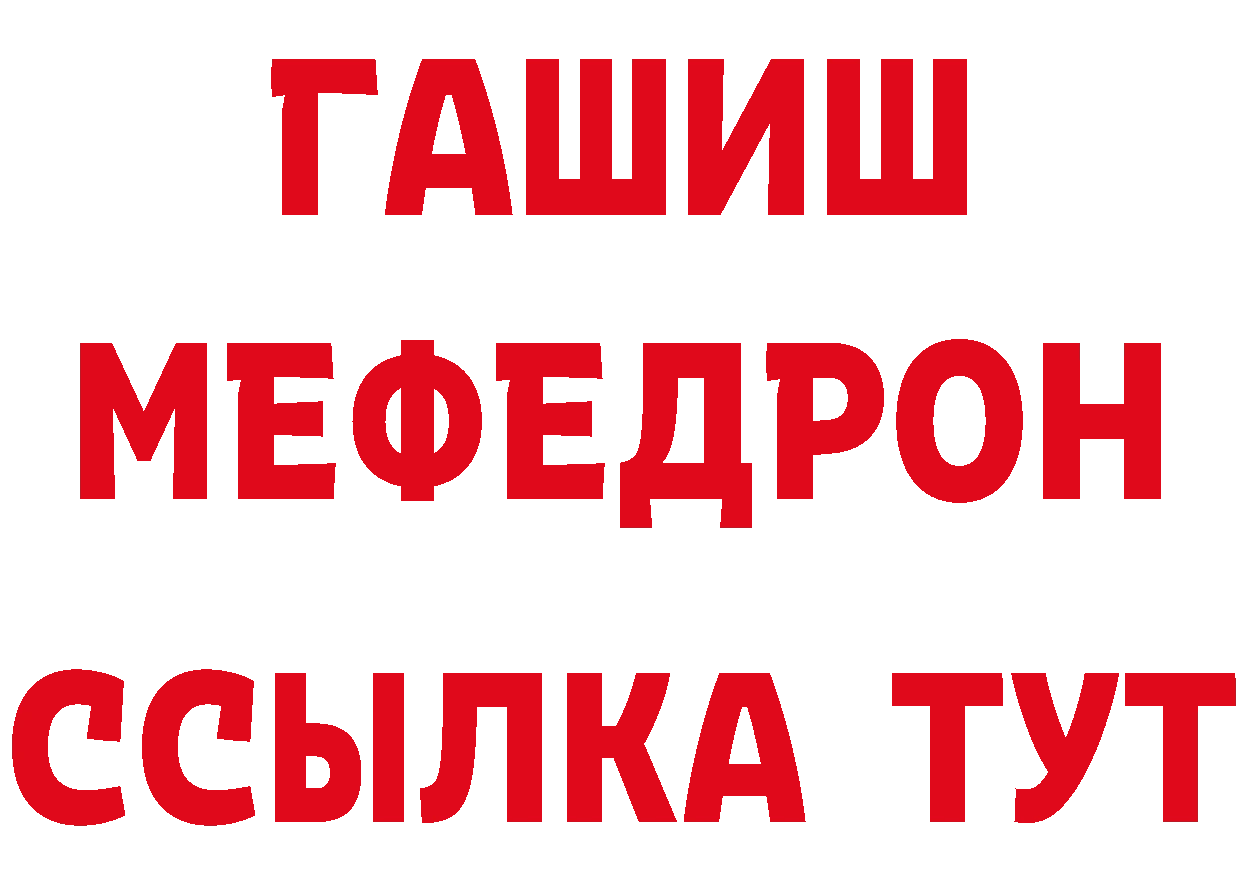 ГАШИШ
МЕФЕДРОН
ССЫЛКА ТУТ